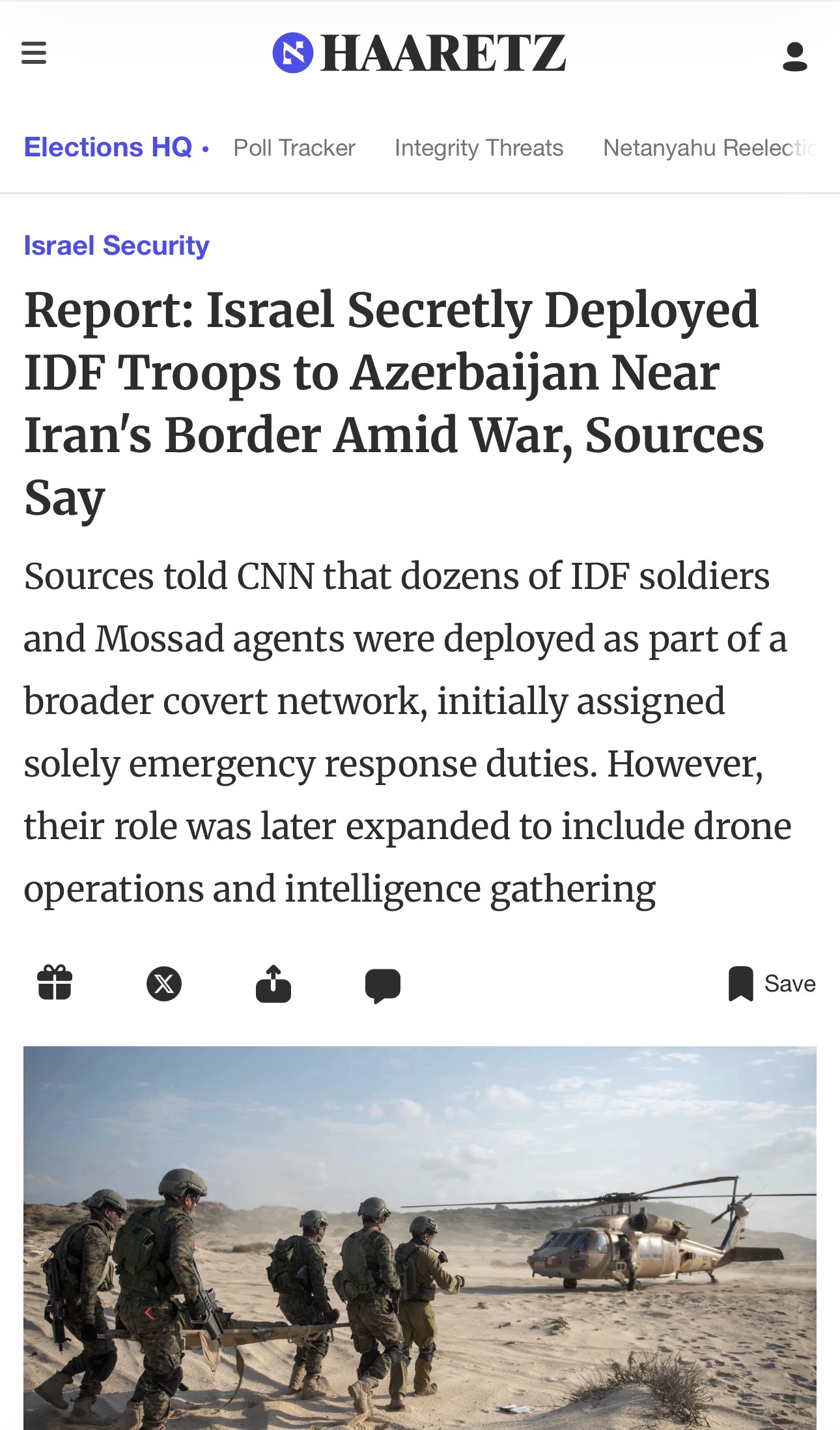 HAARETZ

Elections HQ • Poll Tracker Integrity Threats Netanyahu Reelectic

Israel Security

Report: Israel Secretly Deployed IDF Troops to Azerbaijan Near Iran's Border Amid War, Sources Say

Sources told CNN that dozens of IDF soldiers and Mossad agents were deployed as part of a broader covert network, initially assigned solely emergency response duties. However, their role was later expanded to include drone operations and intelligence gathering

Save